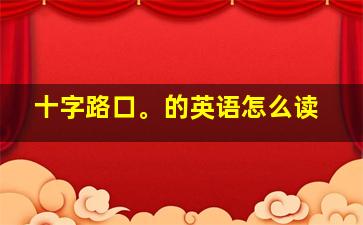 十字路口。的英语怎么读